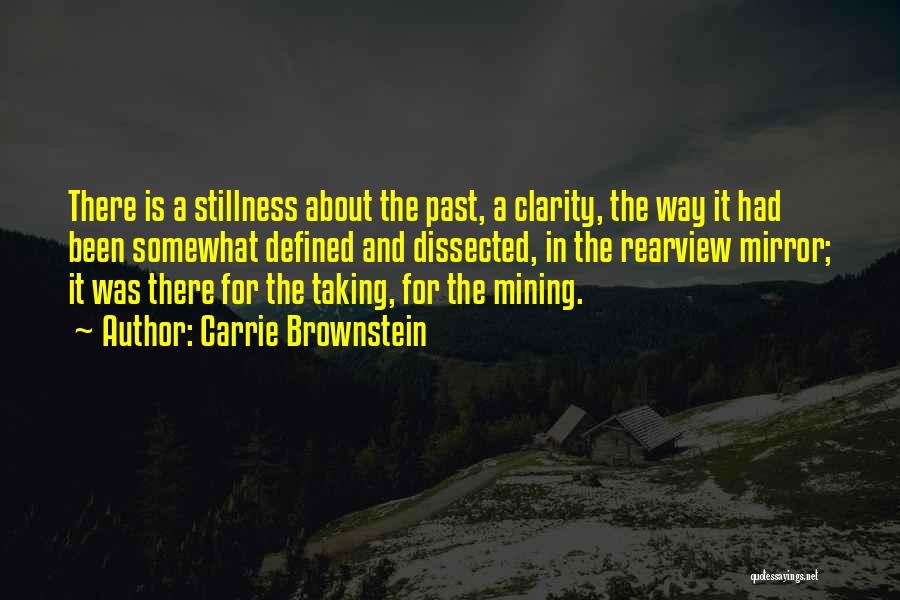 There is a stillness about the past, a clarity, the way it had been somewhat defined and dissected, in the rearview mirror; it was there for the taking, for the mining.

~ Author: Carrie Brownstein

quotessayings.net